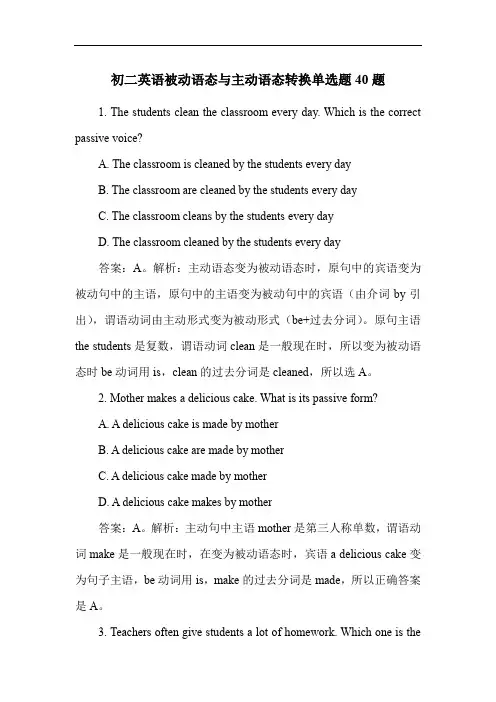 初二英语被动语态与主动语态转换单选题 40 题

1. The students clean the classroom every day. Which is the correct passive voice?

A. The classroom is cleaned by the students every day

B. The classroom are cleaned by the students every day

C. The classroom cleans by the students every day

D. The classroom cleaned by the students every day

答案：A。解析：主动语态变为被动语态时，原句中的宾语变为被动句中的主语，原句中的主语变为被动句中的宾语（由介词 by 引出），谓语动词由主动形式变为被动形式（be+过去分词）。原句主语 the students 是复数，谓语动词 clean 是一般现在时，所以变为被动语态时 be 动词用 is，clean 的过去分词是 cleaned，所以选 A。

2. Mother makes a delicious cake. What is its passive form?

A. A delicious cake is made by mother

B. A delicious cake are made by mother

C. A delicious cake made by mother

D. A delicious cake makes by mother

答案：A。解析：主动句中主语 mother 是第三人称单数，谓语动词 make 是一般现在时，在变为被动语态时，宾语 a delicious cake 变为句子主语，be 动词用 is，make 的过去分词是 made，所以正确答案是 A。

3. Teachers often give students a lot of homework. Which one is the